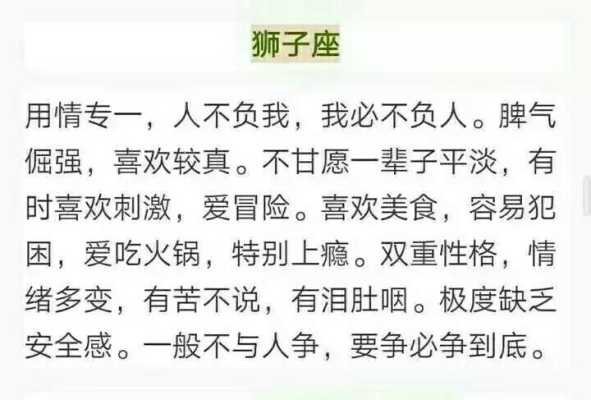 狮子座

用情专一，人不负我，我必不负人。脾气倔强，喜欢较真。不甘愿一辈子平淡，有时喜欢刺激，爱冒险。喜欢美食，容易犯困，爱吃火锅，特别上瘾。双重性格，情绪多变，有苦不说，有泪肚咽。极度缺乏安全感。一般不与人争，要争必争到底。